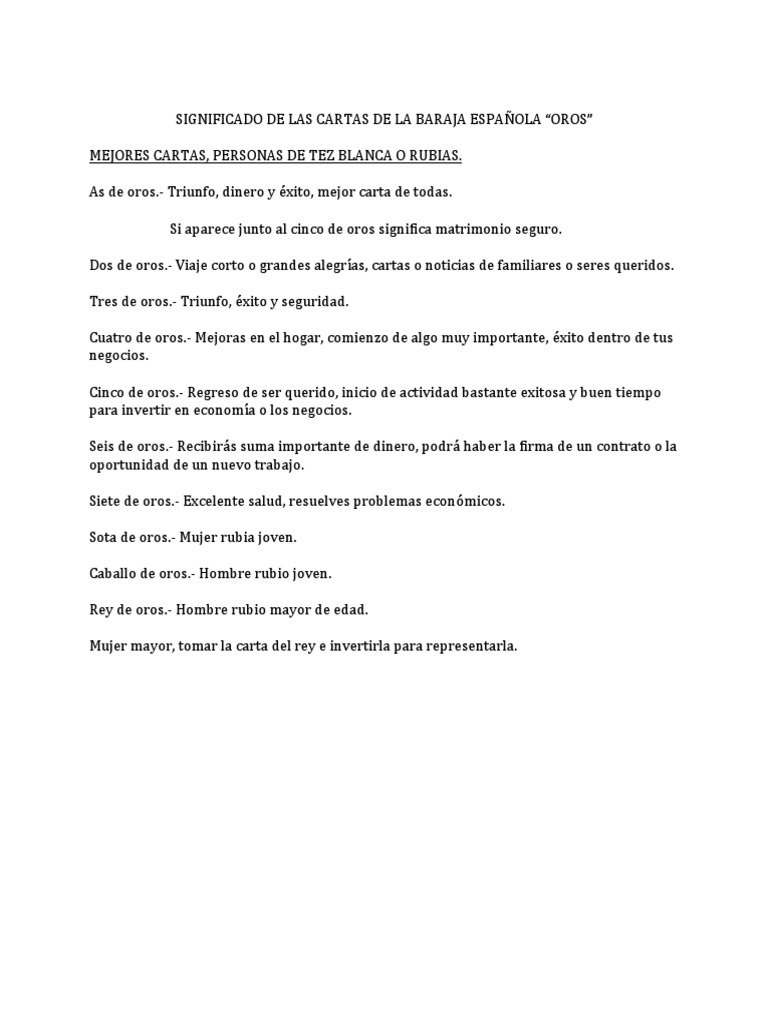 SIGNIFICADO DE LAS CARTAS DE LA BARAJA ESPAÑOLA "OROS"

MEJORES CARTAS, PERSONAS DE TEZ BLANCA O RUBIAS.

As de oros.- Triunfo, dinero y éxito, mejor carta de todas.

Si aparece junto al cinco de oros significa matrimonio seguro.

Dos de oros.- Viaje corto o grandes alegrías, cartas o noticias de familiares o seres queridos.

Tres de oros.- Triunfo, éxito y seguridad.

Cuatro de oros.- Mejoras en el hogar, comienzo de algo muy importante, éxito dentro de tus negocios.

Cinco de oros.- Regreso de ser querido, inicio de actividad bastante exitosa y buen tiempo para invertir en economía o los negocios.

Seis de oros.- Recibirás suma importante de dinero, podrá haber la firma de un contrato o la oportunidad de un nuevo trabajo.

Siete de oros.- Excelente salud, resuelves problemas económicos.

Sota de oros.- Mujer rubia joven.

Caballo de oros.- Hombre rubio joven.

Rey de oros.- Hombre rubio mayor de edad.

Mujer mayor, tomar la carta del rey e invertirla para representarla.